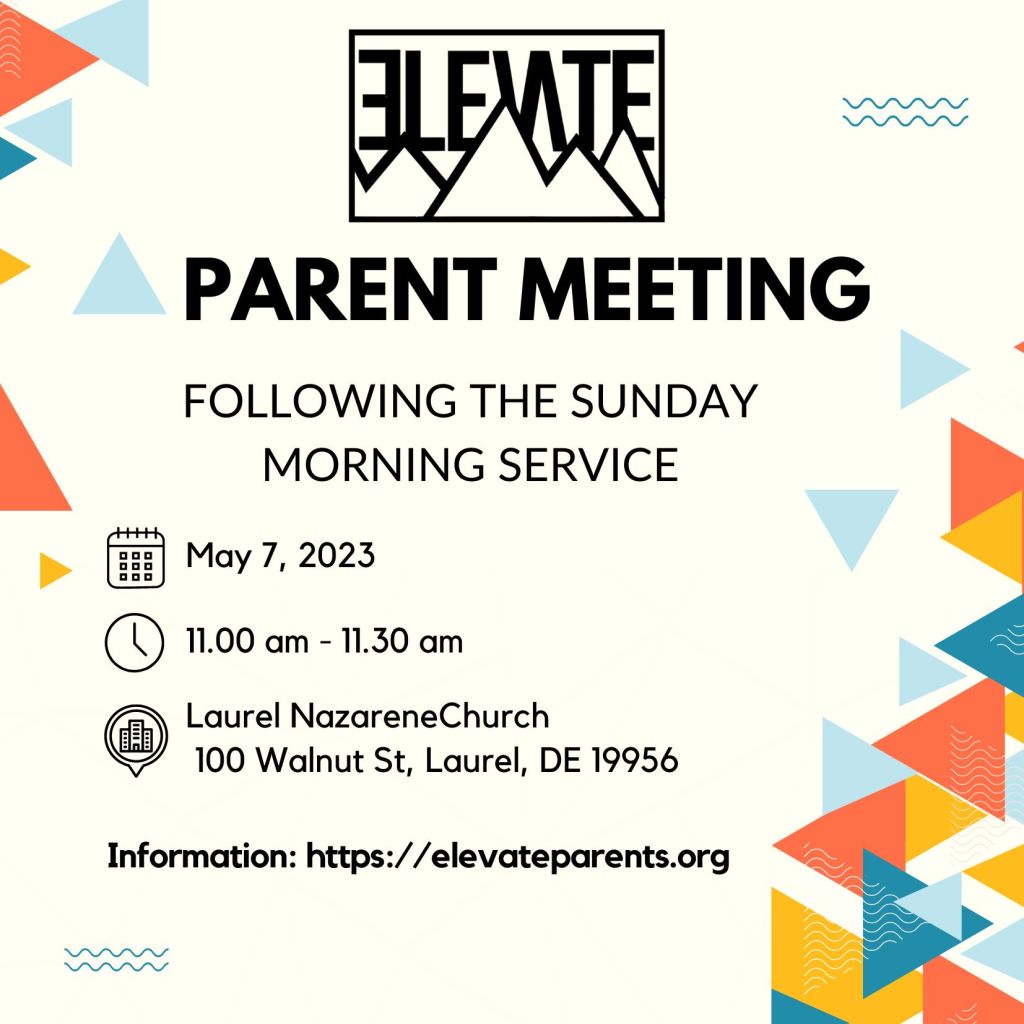 ELEVATE

PARENT MEETING

FOLLOWING THE SUNDAY MORNING SERVICE

May 7, 2023

11.00 am - 11.30 am

Laurel NazareneChurch
100 Walnut St, Laurel, DE 19956

Information: https://elevateparents.org